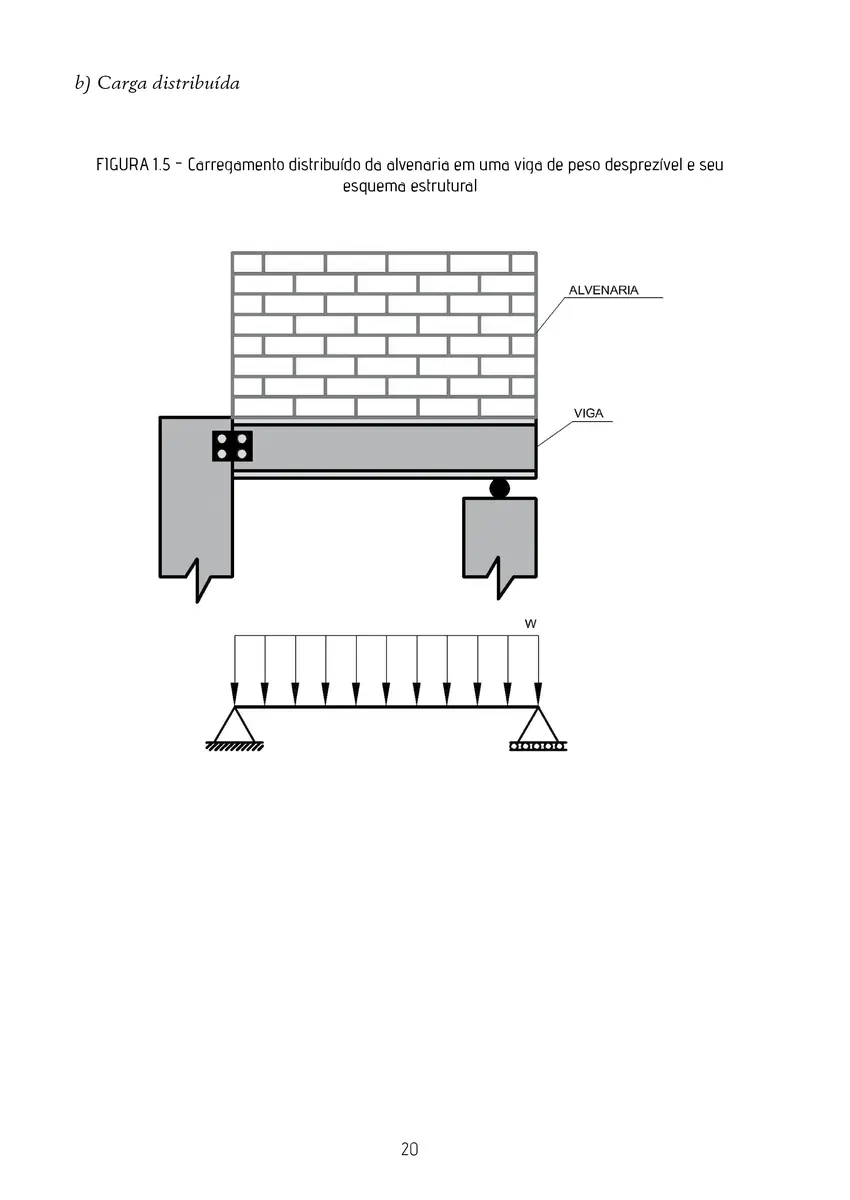 b) Carga distribuída

FIGURA 1.5 - Carregamento distribuído da alvenaria em uma viga de peso desprezível e seu esquema estrutural

ALVENARIA

VIGA

w

20